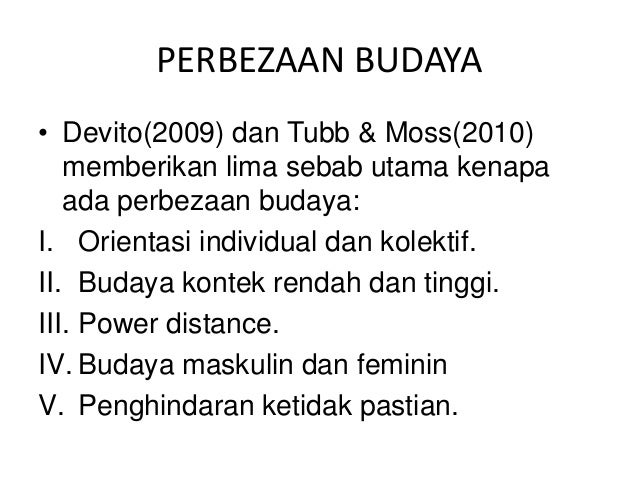 PERBEZAAN BUDAYA

• Devito(2009) dan Tubb & Moss(2010) memberikan lima sebab utama kenapa ada perbezaan budaya:

I. Orientasi individual dan kolektif.
II. Budaya kontek rendah dan tinggi.
III. Power distance.
IV. Budaya maskulin dan feminin
V. Penghindaran ketidak pastian.